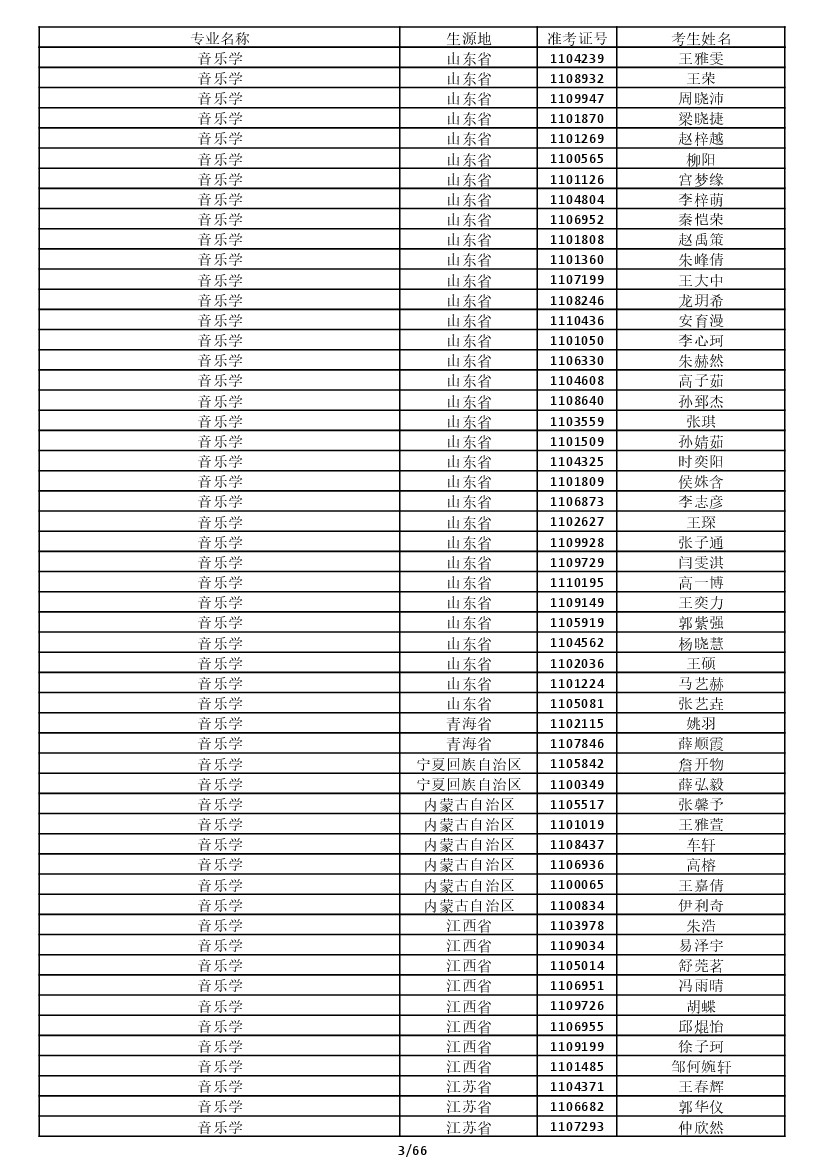 | 专业名称 | 生源地 | 准考证号 | 考生姓名 |
|---|---|---|---|
| 音乐学 | 山东省 | 1104239 | 王雅雯 |
| 音乐学 | 山东省 | 1108932 | 王荣 |
| 音乐学 | 山东省 | 1109947 | 周晓沛 |
| 音乐学 | 山东省 | 1101870 | 梁晓捷 |
| 音乐学 | 山东省 | 1101269 | 赵梓越 |
| 音乐学 | 山东省 | 1100565 | 柳阳 |
| 音乐学 | 山东省 | 1101126 | 宫梦缘 |
| 音乐学 | 山东省 | 1104804 | 李梓萌 |
| 音乐学 | 山东省 | 1106952 | 秦恺荣 |
| 音乐学 | 山东省 | 1101808 | 赵禹策 |
| 音乐学 | 山东省 | 1101360 | 朱峰倩 |
| 音乐学 | 山东省 | 1107199 | 王大中 |
| 音乐学 | 山东省 | 1108246 | 龙玥希 |
| 音乐学 | 山东省 | 1110436 | 安育漫 |
| 音乐学 | 山东省 | 1101050 | 李心珂 |
| 音乐学 | 山东省 | 1106330 | 朱赫然 |
| 音乐学 | 山东省 | 1104608 | 高子茹 |
| 音乐学 | 山东省 | 1108640 | 孙郅杰 |
| 音乐学 | 山东省 | 1103559 | 张琪 |
| 音乐学 | 山东省 | 1101509 | 孙婧茹 |
| 音乐学 | 山东省 | 1104325 | 时奕阳 |
| 音乐学 | 山东省 | 1101809 | 侯姝含 |
| 音乐学 | 山东省 | 1106873 | 李志彦 |
| 音乐学 | 山东省 | 1102627 | 王琛 |
| 音乐学 | 山东省 | 1109928 | 张子通 |
| 音乐学 | 山东省 | 1109729 | 闫雯淇 |
| 音乐学 | 山东省 | 1110195 | 高一博 |
| 音乐学 | 山东省 | 1109149 | 王奕力 |
| 音乐学 | 山东省 | 1105919 | 郭紫强 |
| 音乐学 | 山东省 | 1104562 | 杨晓慧 |
| 音乐学 | 山东省 | 1102036 | 王硕 |
| 音乐学 | 山东省 | 1101224 | 马艺赫 |
| 音乐学 | 山东省 | 1105081 | 张艺垚 |
| 音乐学 | 青海省 | 1102115 | 姚羽 |
| 音乐学 | 青海省 | 1107846 | 薛顺霞 |
| 音乐学 | 宁夏回族自治区 | 1105842 | 詹开物 |
| 音乐学 | 宁夏回族自治区 | 1100349 | 薛弘毅 |
| 音乐学 | 内蒙古自治区 | 1105517 | 张馨予 |
| 音乐学 | 内蒙古自治区 | 1101019 | 王雅萱 |
| 音乐学 | 内蒙古自治区 | 1108437 | 车轩 |
| 音乐学 | 内蒙古自治区 | 1106936 | 高榕 |
| 音乐学 | 内蒙古自治区 | 1100065 | 王嘉倩 |
| 音乐学 | 内蒙古自治区 | 1100834 | 伊利奇 |
| 音乐学 | 江西省 | 1103978 | 朱浩 |
| 音乐学 | 江西省 | 1109034 | 易泽宇 |
| 音乐学 | 江西省 | 1105014 | 舒莞茗 |
| 音乐学 | 江西省 | 1106951 | 冯雨晴 |
| 音乐学 | 江西省 | 1109726 | 胡蝶 |
| 音乐学 | 江西省 | 1106955 | 邱煜怡 |
| 音乐学 | 江西省 | 1109199 | 徐子珂 |
| 音乐学 | 江西省 | 1101485 | 邹何婉轩 |
| 音乐学 | 江苏省 | 1104371 | 王春辉 |
| 音乐学 | 江苏省 | 1106682 | 郭华仪 |
| 音乐学 | 江苏省 | 1107293 | 仲欣然 |

3/66